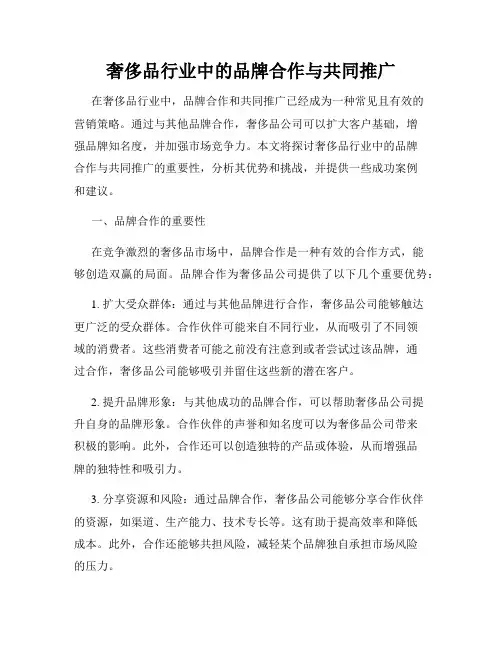 奢侈品行业中的品牌合作与共同推广

在奢侈品行业中，品牌合作和共同推广已经成为一种常见且有效的营销策略。通过与其他品牌合作，奢侈品公司可以扩大客户基础，增强品牌知名度，并加强市场竞争力。本文将探讨奢侈品行业中的品牌合作与共同推广的重要性，分析其优势和挑战，并提供一些成功案例和建议。

一、品牌合作的重要性

在竞争激烈的奢侈品市场中，品牌合作是一种有效的合作方式，能够创造双赢的局面。品牌合作为奢侈品公司提供了以下几个重要优势：

1. 扩大受众群体：通过与其他品牌进行合作，奢侈品公司能够触达更广泛的受众群体。合作伙伴可能来自不同行业，从而吸引了不同领域的消费者。这些消费者可能之前没有注意到或者尝试过该品牌，通过合作，奢侈品公司能够吸引并留住这些新的潜在客户。

2. 提升品牌形象：与其他成功的品牌合作，可以帮助奢侈品公司提升自身的品牌形象。合作伙伴的声誉和知名度可以为奢侈品公司带来积极的影响。此外，合作还可以创造独特的产品或体验，从而增强品牌的独特性和吸引力。

3. 分享资源和风险：通过品牌合作，奢侈品公司能够分享合作伙伴的资源，如渠道、生产能力、技术专长等。这有助于提高效率和降低成本。此外，合作还能够共担风险，减轻某个品牌独自承担市场风险的压力。